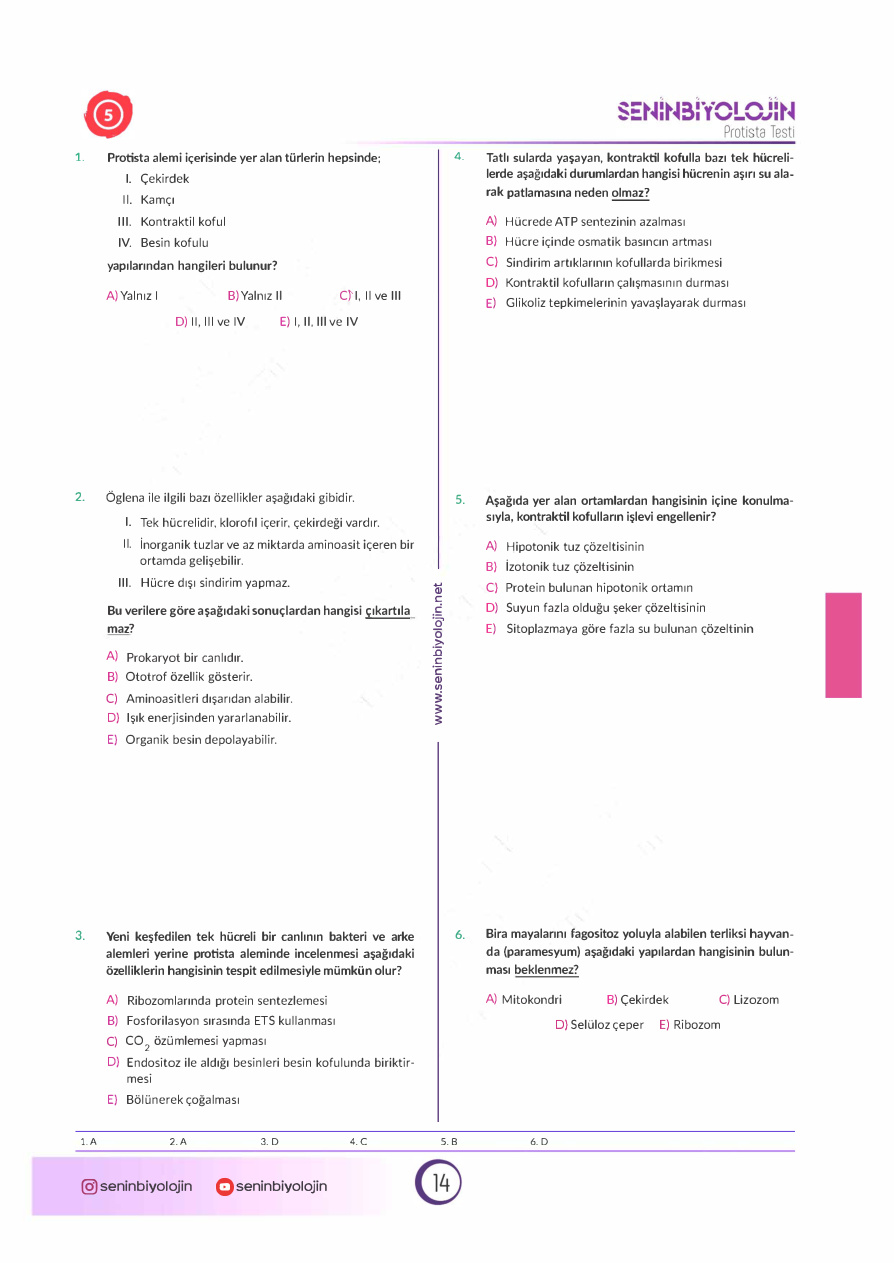 5

SENİNBİYOLOJİN
Protista Testi

1. Protista alemi içerisinde yer alan türlerin hepsinde;

I. Çekirdek
II. Kamçı
III. Kontraktil koful
IV. Besin kofulu

yapılarından hangileri bulunur?

A) Yalnız I B) Yalnız II C) I, II ve III
D) II, III ve IV E) I, II, III ve IV

2. Öglena ile ilgili bazı özellikler aşağıdaki gibidir.

I. Tek hücrelidir, klorofil içerir, çekirdeği vardır.
II. İnorganik tuzlar ve az miktarda aminoasit içeren bir ortamda gelişebilir.
III. Hücre dışı sindirim yapmaz.

Bu verilere göre aşağıdaki sonuçlardan hangisi çıkartılamaz?

A) Prokaryot bir canlıdır.
B) Ototrof özellik gösterir.
C) Aminoasitleri dışarıdan alabilir.
D) Işık enerjisinden yararlanabilir.
E) Organik besin depolayabilir.

3. Yeni keşfedilen tek hücreli bir canlının bakteri ve arke alemleri yerine protista aleminde incelenmesi aşağıdaki özelliklerin hangisinin tespit edilmesiyle mümkün olur?

A) Ribozomlarında protein sentezlemesi
B) Fosforilasyon sırasında ETS kullanması
C) $CO_2$ özümlemesi yapması
D) Endositoz ile aldığı besinleri besin kofulunda biriktirmesi
E) Bölünerek çoğalması

4. Tatlı sularda yaşayan, kontraktil kofulla bazı tek hücrelilerde aşağıdaki durumlardan hangisi hücrenin aşırı su alarak patlamasına neden olmaz?

A) Hücrede ATP sentezinin azalması
B) Hücre içinde osmatik basıncın artması
C) Sindirim artıklarının kofullarda birikmesi
D) Kontraktil kofulların çalışmasının durması
E) Glikoliz tepkimelerinin yavaşlayarak durması

5. Aşağıda yer alan ortamlardan hangisinin içine konulmasıyla, kontraktil kofulların işlevi engellenir?

A) Hipotonik tuz çözeltisinin
B) İzotonik tuz çözeltisinin
C) Protein bulunan hipotonik ortamın
D) Suyun fazla olduğu şeker çözeltisinin
E) Sitoplazmaya göre fazla su bulunan çözeltinin

6. Bira mayalarını fagositoz yoluyla alabilen terliksi hayvanda (paramesyum) aşağıdaki yapılardan hangisinin bulunması beklenmez?

A) Mitokondri B) Çekirdek C) Lizozom
D) Selüloz çeper E) Ribozom

www.seninbiyolojin.net

1. A 2. A 3. D 4. C 5. B 6. D

seninbiyolojin seninbiyolojin

14